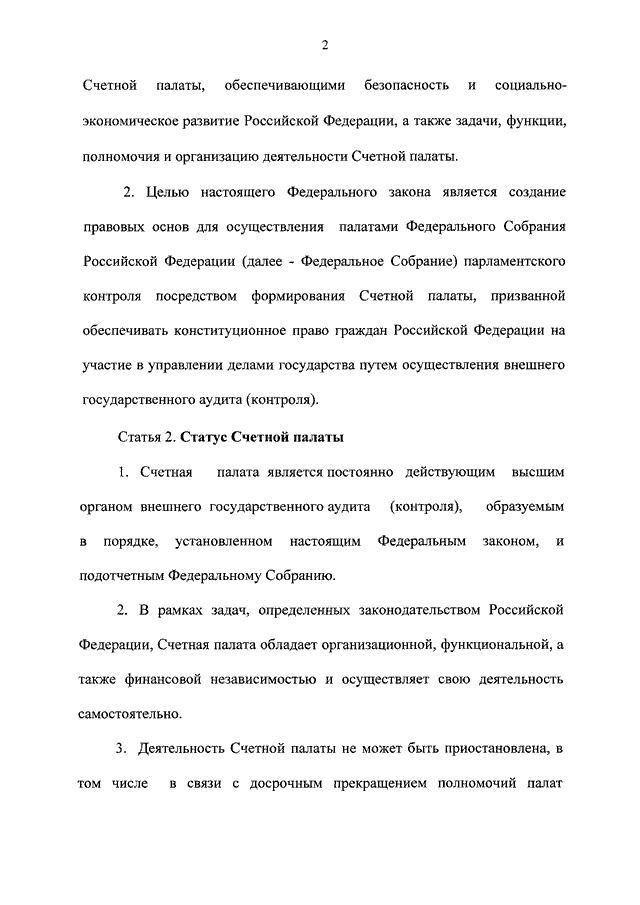 2

Счетной палаты, обеспечивающими безопасность и социально-экономическое развитие Российской Федерации, а также задачи, функции, полномочия и организацию деятельности Счетной палаты.

2. Целью настоящего Федерального закона является создание правовых основ для осуществления палатами Федерального Собрания Российской Федерации (далее - Федеральное Собрание) парламентского контроля посредством формирования Счетной палаты, призванной обеспечивать конституционное право граждан Российской Федерации на участие в управлении делами государства путем осуществления внешнего государственного аудита (контроля).

Статья 2. Статус Счетной палаты

1. Счетная палата является постоянно действующим высшим органом внешнего государственного аудита (контроля), образуемым в порядке, установленном настоящим Федеральным законом, и подотчетным Федеральному Собранию.

2. В рамках задач, определенных законодательством Российской Федерации, Счетная палата обладает организационной, функциональной, а также финансовой независимостью и осуществляет свою деятельность самостоятельно.

3. Деятельность Счетной палаты не может быть приостановлена, в том числе в связи с досрочным прекращением полномочий палат